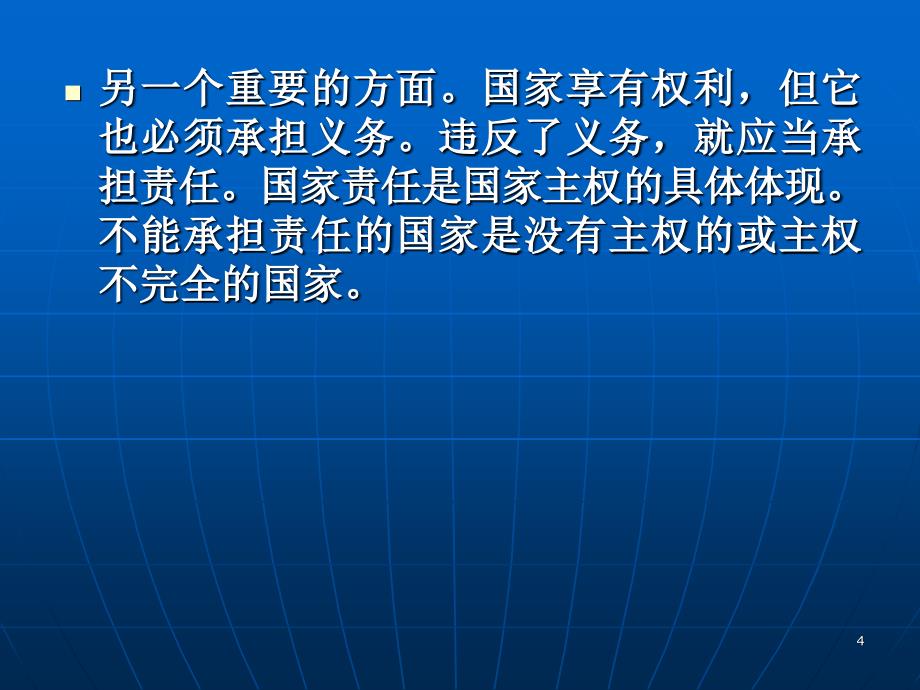 另一个重要的方面。国家享有权利，但它也必须承担义务。违反了义务，就应当承担责任。国家责任是国家主权的具体体现。不能承担责任的国家是没有主权的或主权不完全的国家。

4